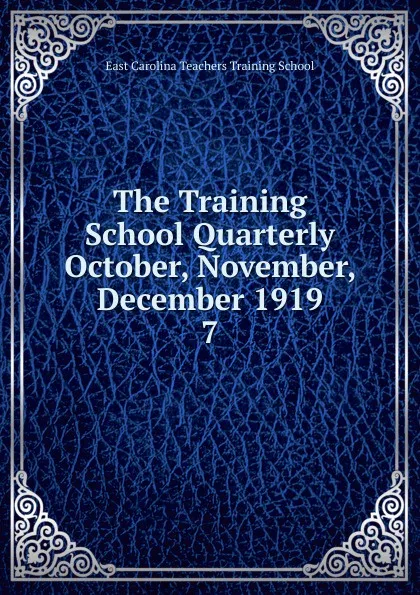 East Carolina Teachers Training School

The Training School Quarterly October, November, December 1919 7